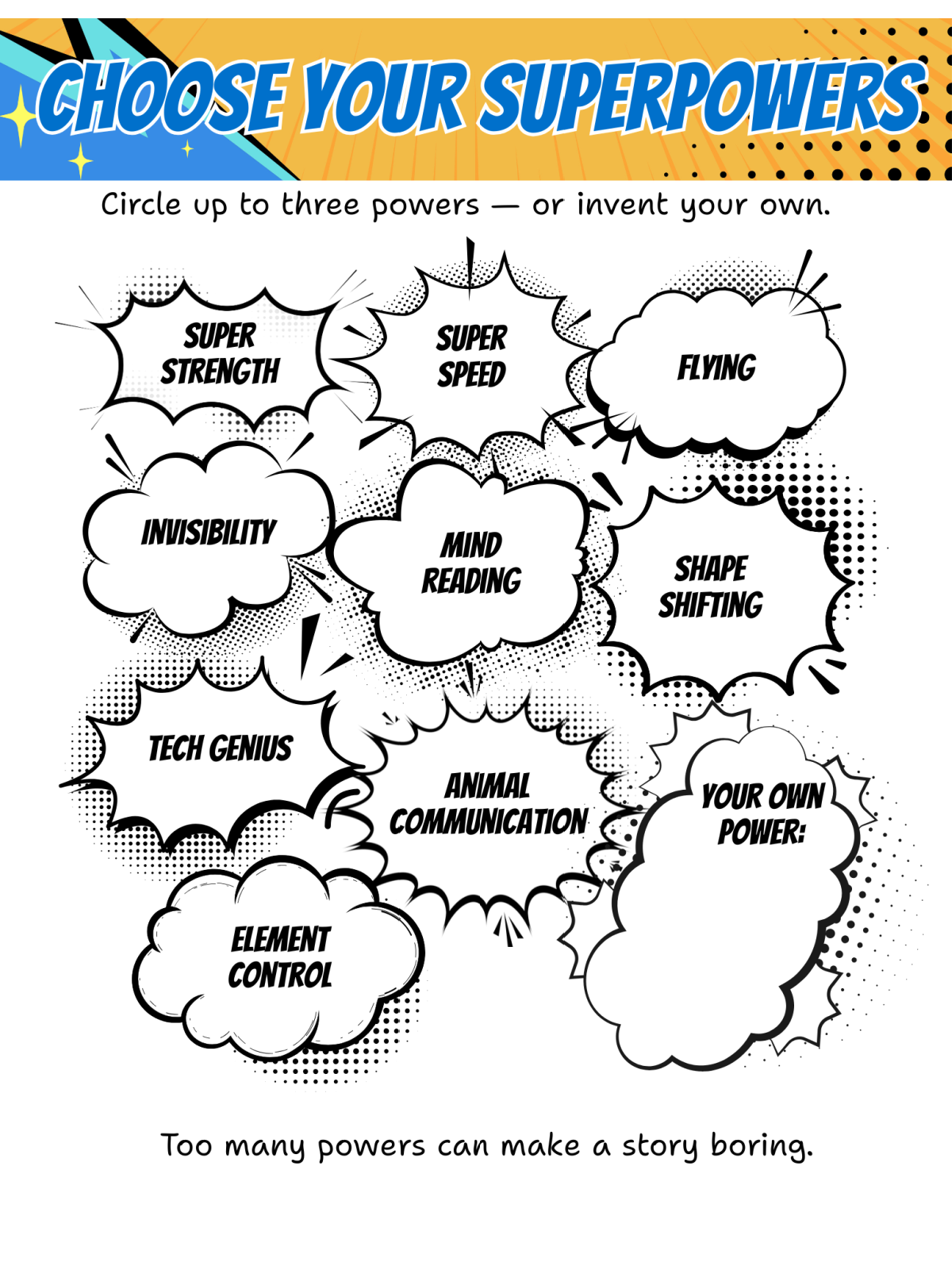 CHOOSE YOUR SUPERPOWERS

Circle up to three powers — or invent your own.

SUPER STRENGTH

SUPER SPEED

FLYING

INVISIBILITY

MIND READING

SHAPE SHIFTING

TECH GENIUS

ANIMAL COMMUNICATION

YOUR OWN POWER:

ELEMENT CONTROL

Too many powers can make a story boring.